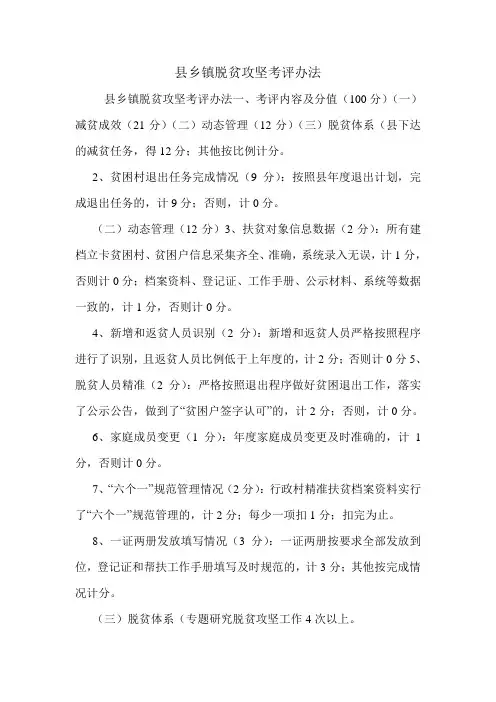 县乡镇脱贫攻坚考评办法

县乡镇脱贫攻坚考评办法一、考评内容及分值（100 分）（一）减贫成效（21 分）（二）动态管理（12 分）（三）脱贫体系（县下达的减贫任务，得 12 分；其他按比例计分。

2、贫困村退出任务完成情况（9 分）：按照县年度退出计划，完成退出任务的，计 9 分；否则，计 0 分。

（二）动态管理（12 分）3、扶贫对象信息数据（2 分）：所有建档立卡贫困村、贫困户信息采集齐全、准确，系统录入无误，计 1 分，否则计 0 分；档案资料、登记证、工作手册、公示材料、系统等数据一致的，计 1 分，否则计 0 分。

4、新增和返贫人员识别（2 分）：新增和返贫人员严格按照程序进行了识别，且返贫人员比例低于上年度的，计 2 分；否则计 0 分 5、脱贫人员精准（2 分）：严格按照退出程序做好贫困退出工作，落实了公示公告，做到了“贫困户签字认可”的，计 2 分；否则，计 0 分。

6、家庭成员变更（1 分）：年度家庭成员变更及时准确的，计 1 分，否则计 0 分。

7、“六个一”规范管理情况（2 分）：行政村精准扶贫档案资料实行了“六个一”规范管理的，计 2 分；每少一项扣 1 分；扣完为止。

8、一证两册发放填写情况（3 分）：一证两册按要求全部发放到位，登记证和帮扶工作手册填写及时规范的，计 3 分；其他按完成情况计分。

（三）脱贫体系（专题研究脱贫攻坚工作 4 次以上。